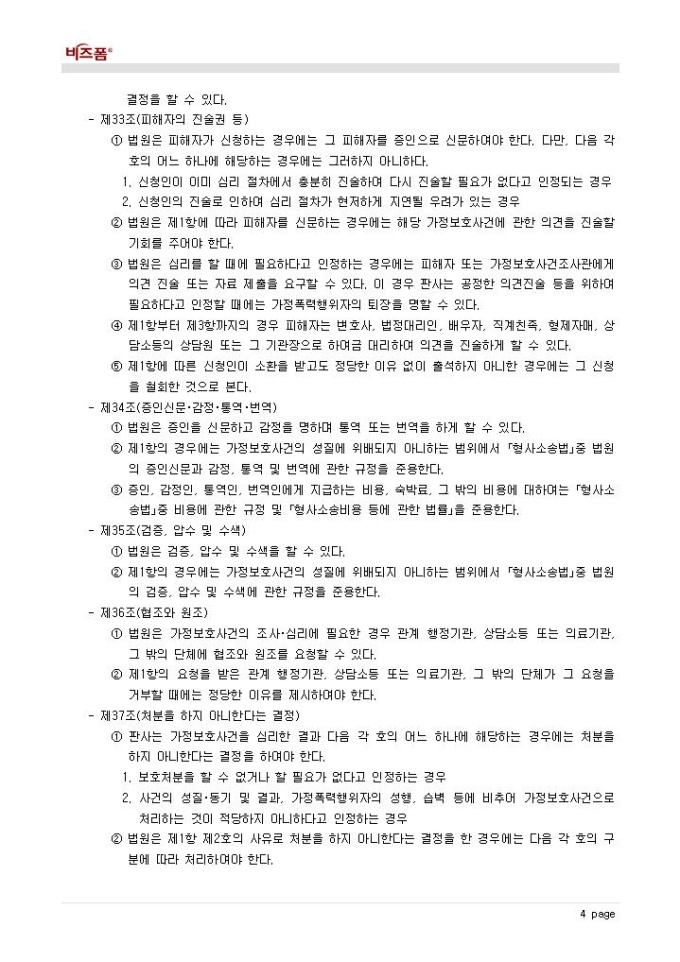 비즈폼®

결정을 할 수 있다.

- 제33조(피해자의 진술권 등)

① 법원은 피해자가 신청하는 경우에는 그 피해자를 증인으로 신문하여야 한다. 다만, 다음 각 호의 어느 하나에 해당하는 경우에는 그러하지 아니하다.

1. 신청인이 이미 심리 절차에서 충분히 진술하여 다시 진술할 필요가 없다고 인정되는 경우

2. 신청인의 진술로 인하여 심리 절차가 현저하게 지연될 우려가 있는 경우

② 법원은 제1항에 따라 피해자를 신문하는 경우에는 해당 가정보호사건에 관한 의견을 진술할 기회를 주어야 한다.

③ 법원은 심리를 할 때에 필요하다고 인정하는 경우에는 피해자 또는 가정보호사건조사관에게 의견 진술 또는 자료 제출을 요구할 수 있다. 이 경우 판사는 공정한 의견진술 등을 위하여 필요하다고 인정할 때에는 가정폭력행위자의 퇴장을 명할 수 있다.

④ 제1항부터 제3항까지의 경우 피해자는 변호사, 법정대리인, 배우자, 직계친족, 형제자매, 상담소등의 상담원 또는 그 기관장으로 하여금 대리하여 의견을 진술하게 할 수 있다.

⑤ 제1항에 따른 신청인이 소환을 받고도 정당한 이유 없이 출석하지 아니한 경우에는 그 신청을 철회한 것으로 본다.

- 제34조(증인신문·감정·통역·번역)

① 법원은 증인을 신문하고 감정을 명하며 통역 또는 번역을 하게 할 수 있다.

② 제1항의 경우에는 가정보호사건의 성질에 위배되지 아니하는 범위에서 「형사소송법」중 법원의 증인신문과 감정, 통역 및 번역에 관한 규정을 준용한다.

③ 증인, 감정인, 통역인, 번역인에게 지급하는 비용, 숙박료, 그 밖의 비용에 대하여는 「형사소송법」중 비용에 관한 규정 및 「형사소송비용 등에 관한 법률」을 준용한다.

- 제35조(검증, 압수 및 수색)

① 법원은 검증, 압수 및 수색을 할 수 있다.

② 제1항의 경우에는 가정보호사건의 성질에 위배되지 아니하는 범위에서 「형사소송법」중 법원의 검증, 압수 및 수색에 관한 규정을 준용한다.

- 제36조(협조와 원조)

① 법원은 가정보호사건의 조사·심리에 필요한 경우 관계 행정기관, 상담소등 또는 의료기관, 그 밖의 단체에 협조와 원조를 요청할 수 있다.

② 제1항의 요청을 받은 관계 행정기관, 상담소등 또는 의료기관, 그 밖의 단체가 그 요청을 거부할 때에는 정당한 이유를 제시하여야 한다.

- 제37조(처분을 하지 아니한다는 결정)

① 판사는 가정보호사건을 심리한 결과 다음 각 호의 어느 하나에 해당하는 경우에는 처분을 하지 아니한다는 결정을 하여야 한다.

1. 보호처분을 할 수 없거나 할 필요가 없다고 인정하는 경우

2. 사건의 성질·동기 및 결과, 가정폭력행위자의 성행, 습벽 등에 비추어 가정보호사건으로 처리하는 것이 적당하지 아니하다고 인정하는 경우

② 법원은 제1항 제2호의 사유로 처분을 하지 아니한다는 결정을 한 경우에는 다음 각 호의 구분에 따라 처리하여야 한다.

4 page